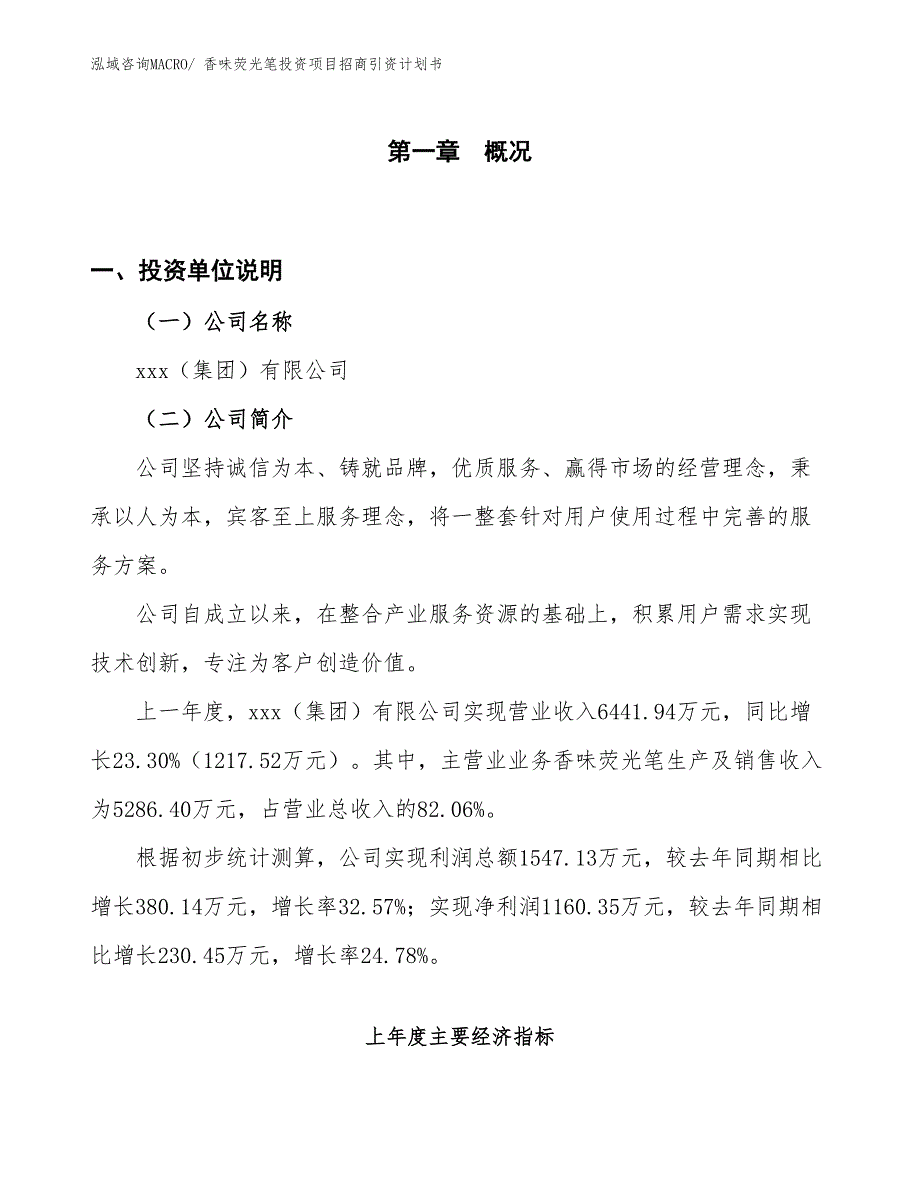 泓域咨询MACRO/ 香味荧光笔投资项目招商引资计划书

第一章　概况

一、投资单位说明

（一）公司名称

xxx（集团）有限公司

（二）公司简介

公司坚持诚信为本、铸就品牌，优质服务、赢得市场的经营理念，秉承以人为本，宾客至上服务理念，将一整套针对用户使用过程中完善的服务方案。

公司自成立以来，在整合产业服务资源的基础上，积累用户需求实现技术创新，专注为客户创造价值。

上一年度，xxx（集团）有限公司实现营业收入6441.94万元，同比增长23.30%（1217.52万元）。其中，主营业业务香味荧光笔生产及销售收入为5286.40万元，占营业总收入的82.06%。

根据初步统计测算，公司实现利润总额1547.13万元，较去年同期相比增长380.14万元，增长率32.57%；实现净利润1160.35万元，较去年同期相比增长230.45万元，增长率24.78%。

上年度主要经济指标